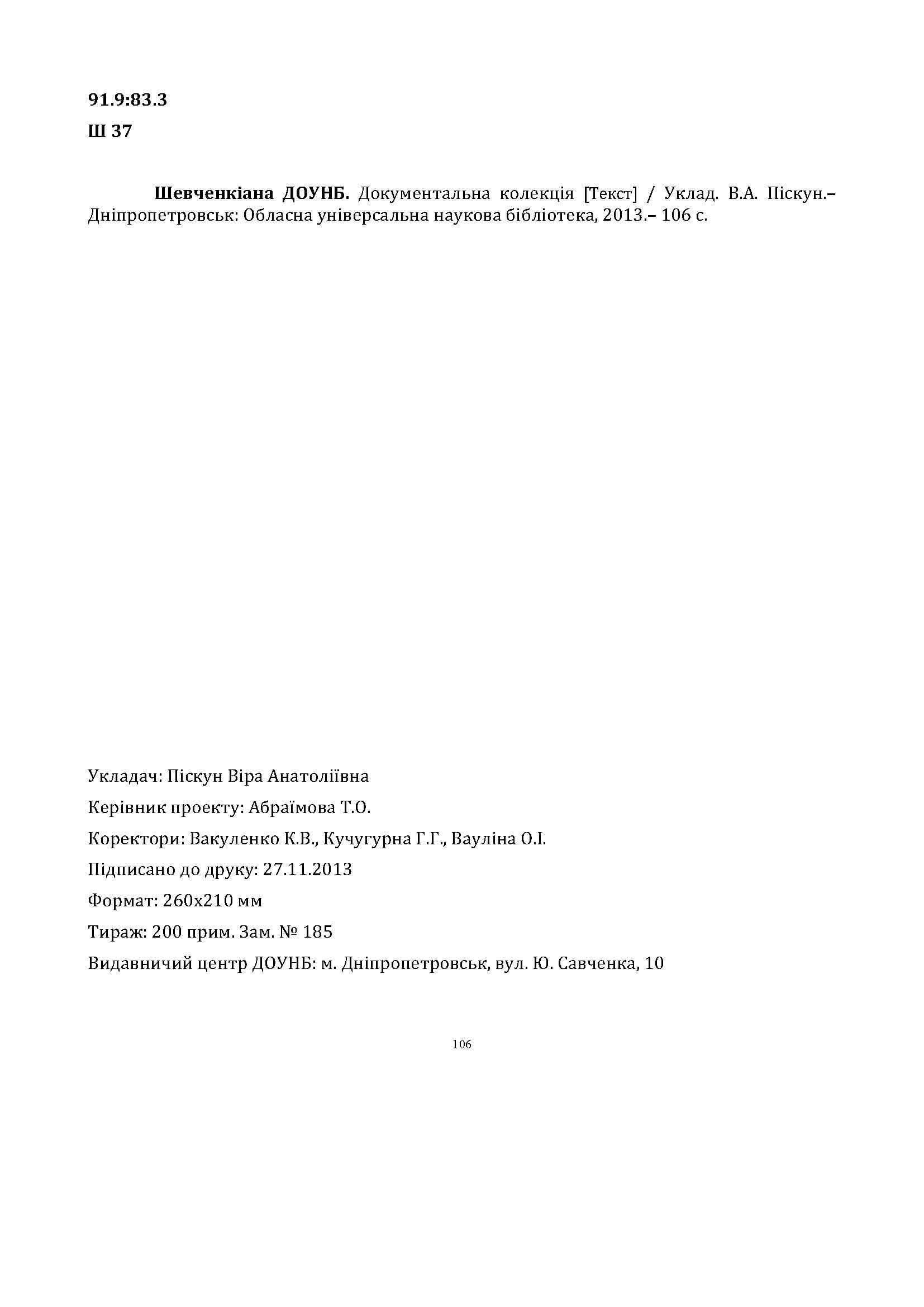 91.9:83.3
Ш 37

Шевченкіана ДОУНБ. Документальна колекція [Текст] / Уклад. В.А. Піскун.– Дніпропетровськ: Обласна універсальна наукова бібліотека, 2013.– 106 с.

Укладач: Піскун Віра Анатоліївна
Керівник проекту: Абраїмова Т.О.
Коректори: Вакуленко К.В., Кучугурна Г.Г., Вауліна О.І.
Підписано до друку: 27.11.2013
Формат: 260х210 мм
Тираж: 200 прим. Зам. № 185
Видавничий центр ДОУНБ: м. Дніпропетровськ, вул. Ю. Савченка, 10

106